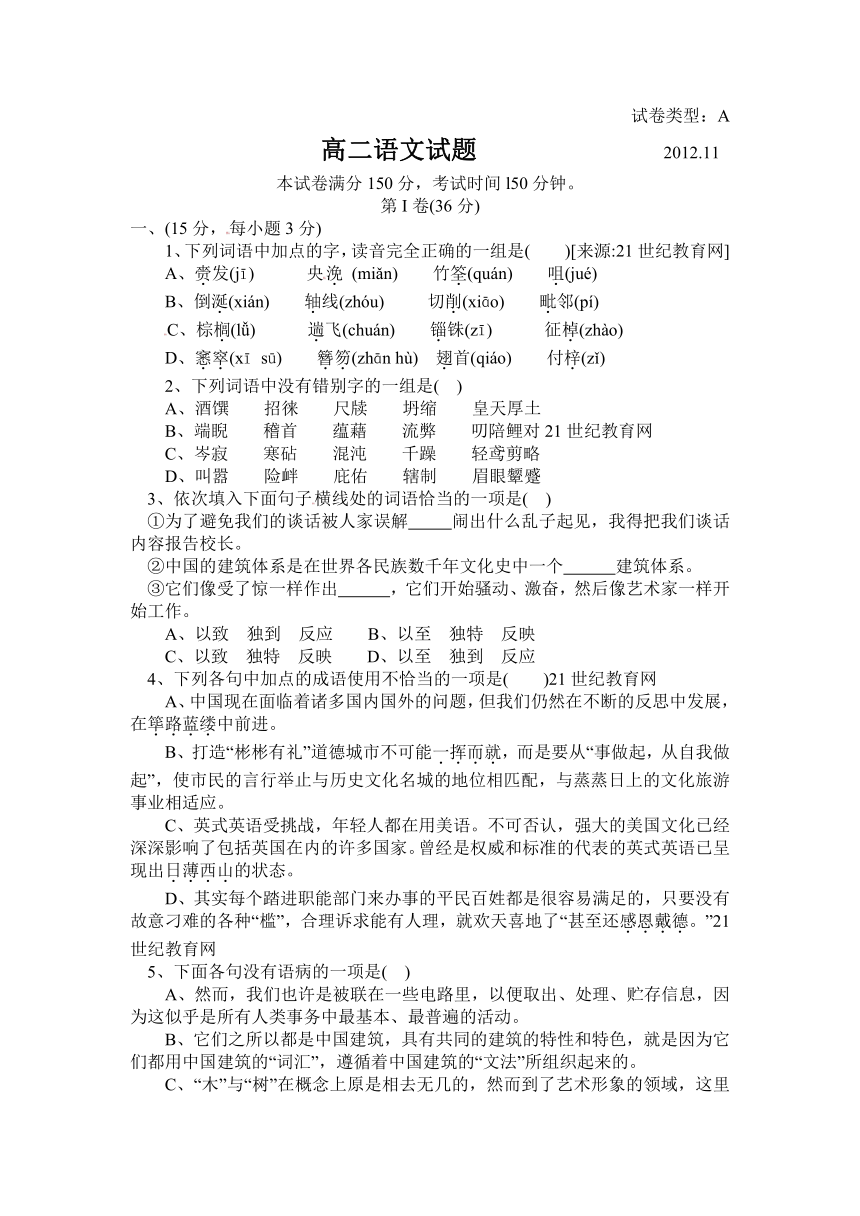 试卷类型：A

高二语文试题　　2012.11

本试卷满分 150 分，考试时间 l50 分钟。

第 I 卷(36 分)

一、(15 分，每小题 3 分)

1、下列词语中加点的字，读音完全正确的一组是(　　)[来源:21 世纪教育网]

A、赍发(jī)　　央浼 (miǎn)　　竹筌(quán)　　咀(jué)

B、倒涎(xián)　　轴线(zhóu)　　切削(xiāo)　　毗邻(pí)

C、棕榈(lǚ)　　遄飞(chuán)　　锱铢(zī)　　征棹(zhào)

D、窸窣(xī sū)　　簪笏(zhān hù)　　翘首(qiáo)　　付梓(zǐ)

2、下列词语中没有错别字的一组是(　)

A、酒馔　　招徕　　尺牍　　坍缩　　皇天厚土

B、端睨　　稽首　　蕴藉　　流弊　　叨陪鲤对 21 世纪教育网

C、岑寂　　寒砧　　混沌　　千躁　　轻鸢剪略

D、叫嚣　　险衅　　庇佑　　辖制　　眉眼颦蹙

3、依次填入下面句子横线处的词语恰当的一项是(　)

①为了避免我们的谈话被人家误解_____闹出什么乱子起见，我得把我们谈话内容报告校长。

②中国的建筑体系是在世界各民族数千年文化史中一个______建筑体系。

③它们像受了惊一样作出______，它们开始骚动、激奋，然后像艺术家一样开始工作。

A、以致　独到　反应　　B、以至　独特　反映

C、以致　独特　反映　　D、以至　独到　反应

4、下列各句中加点的成语使用不恰当的一项是(　　)21 世纪教育网

A、中国现在面临着诸多国内国外的问题，但我们仍然在不断的反思中发展，在筚路蓝缕中前进。

B、打造“彬彬有礼”道德城市不可能一挥而就，而是要从“事做起，从自我做起”，使市民的言行举止与历史文化名城的地位相匹配，与蒸蒸日上的文化旅游事业相适应。

C、英式英语受挑战，年轻人都在用美语。不可否认，强大的美国文化已经深深影响了包括英国在内的许多国家。曾经是权威和标准的代表的英式英语已呈现出日薄西山的状态。

D、其实每个踏进职能部门来办事的平民百姓都是很容易满足的，只要没有故意刁难的各种“槛”，合理诉求能有人理，就欢天喜地了“甚至还感恩戴德。”21 世纪教育网

5、下面各句没有语病的一项是(　)

A、然而，我们也许是被联在一些电路里，以便取出、处理、贮存信息，因为这似乎是所有人类事务中最基本、最普遍的活动。

B、它们之所以都是中国建筑，具有共同的建筑的特性和特色，就是因为它们都用中国建筑的“词汇”，遵循着中国建筑的“文法”所组织起来的。

C、“木”与“树”在概念上原是相去无几的，然而到了艺术形象的领域，这里